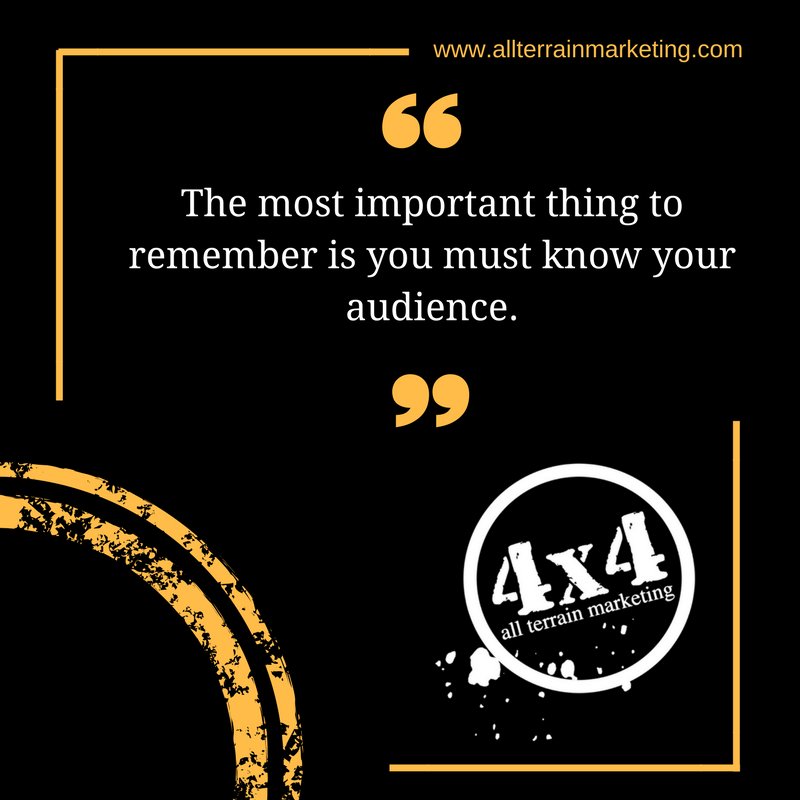 www.allterrainmarketing.com

“

The most important thing to remember is you must know your audience.

”

4x4
all terrain marketing